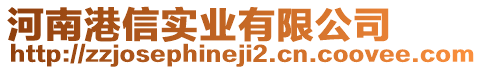 河南港信实业有限公司
http://zzjosephineji2.cn.coovee.com